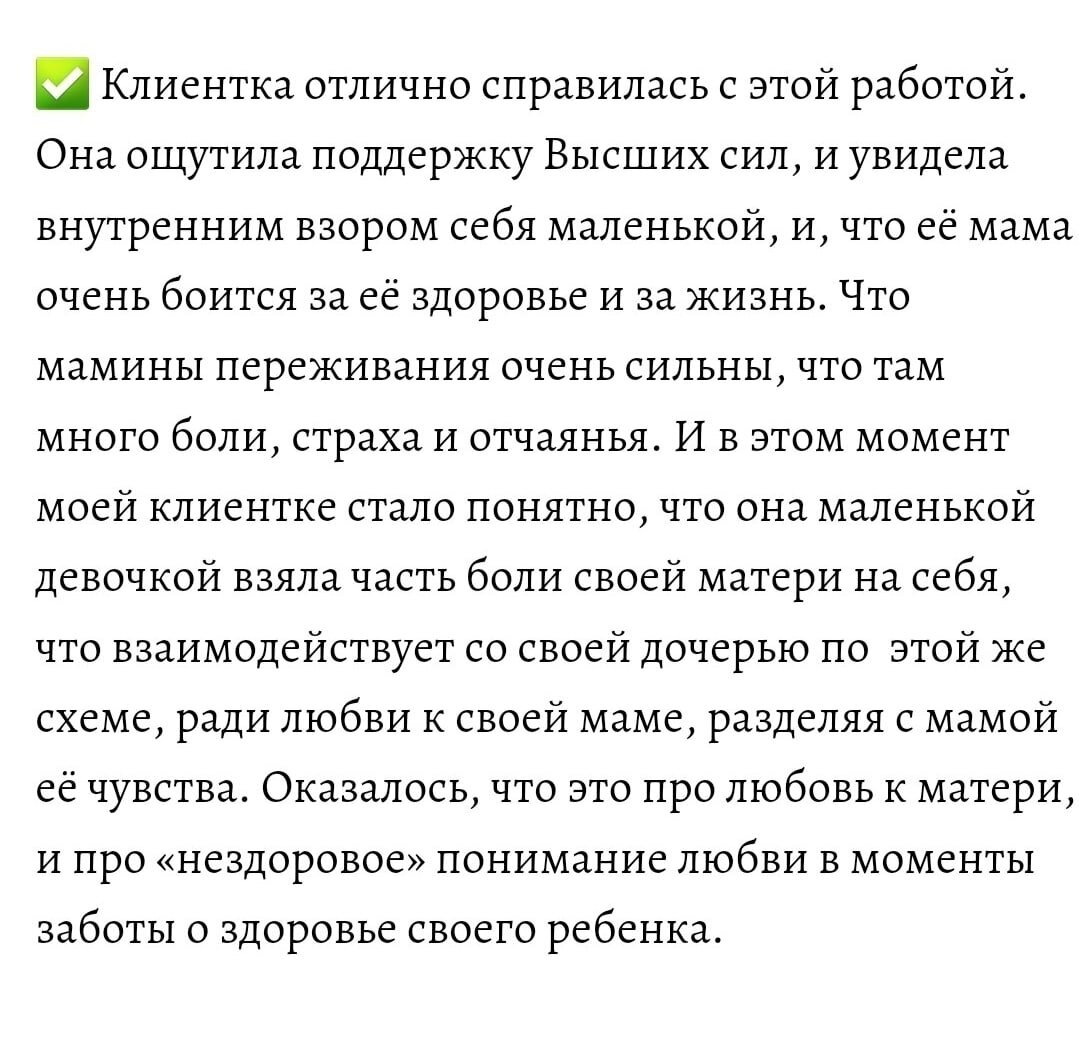 ✅ Клиентка отлично справилась с этой работой. Она ощутила поддержку Высших сил, и увидела внутренним взором себя маленькой, и, что её мама очень боится за её здоровье и за жизнь. Что мамины переживания очень сильны, что там много боли, страха и отчаянья. И в этом момент моей клиентке стало понятно, что она маленькой девочкой взяла часть боли своей матери на себя, что взаимодействует со своей дочерью по этой же схеме, ради любви к своей маме, разделяя с мамой её чувства. Оказалось, что это про любовь к матери, и про «нездоровое» понимание любви в моменты заботы о здоровье своего ребенка.